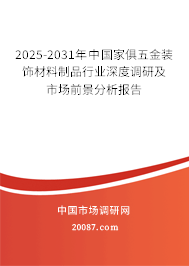 2025-2031年中国家俱五金装饰材料制品行业深度调研及市场前景分析报告

中国市场调研网

20087.com